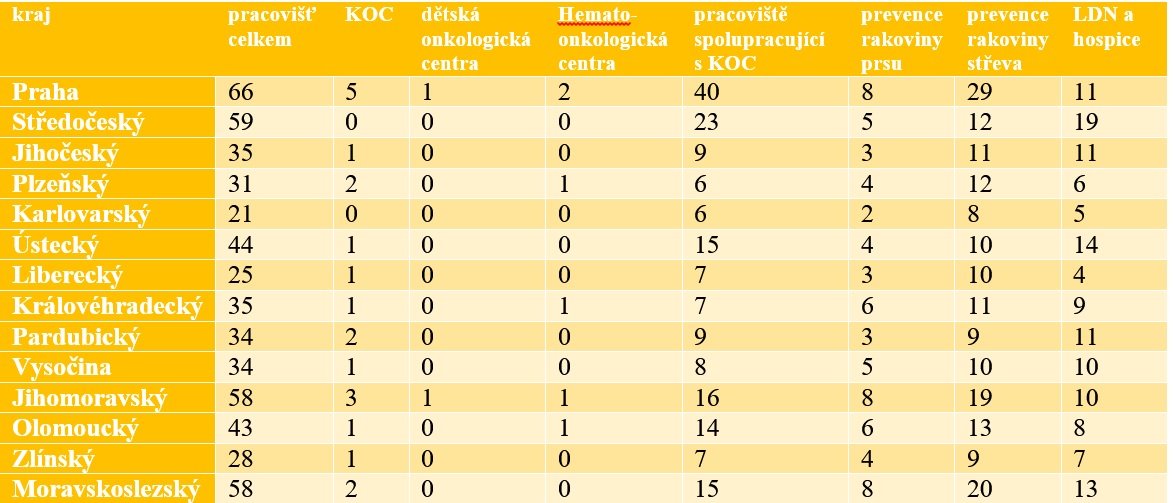 | kraj | pracovišť celkem | KOC | dětská onkologická centra | Hemato-onkologická centra | pracoviště spolupracující s KOC | prevence rakoviny prsu | prevence rakoviny střeva | LDN a hospice |
|---|---|---|---|---|---|---|---|---|
| Praha | 66 | 5 | 1 | 2 | 40 | 8 | 29 | 11 |
| Středočeský | 59 | 0 | 0 | 0 | 23 | 5 | 12 | 19 |
| Jihočeský | 35 | 1 | 0 | 0 | 9 | 3 | 11 | 11 |
| Plzeňský | 31 | 2 | 0 | 1 | 6 | 4 | 12 | 6 |
| Karlovarský | 21 | 0 | 0 | 0 | 6 | 2 | 8 | 5 |
| Ústecký | 44 | 1 | 0 | 0 | 15 | 4 | 10 | 14 |
| Liberecký | 25 | 1 | 0 | 0 | 7 | 3 | 10 | 4 |
| Královéhradecký | 35 | 1 | 0 | 1 | 7 | 6 | 11 | 9 |
| Pardubický | 34 | 2 | 0 | 0 | 9 | 3 | 9 | 11 |
| Vysočina | 34 | 1 | 0 | 0 | 8 | 5 | 10 | 10 |
| Jihomoravský | 58 | 3 | 1 | 1 | 16 | 8 | 19 | 10 |
| Olomoucký | 43 | 1 | 0 | 1 | 14 | 6 | 13 | 8 |
| Zlínský | 28 | 1 | 0 | 0 | 7 | 4 | 9 | 7 |
| Moravskoslezský | 58 | 2 | 0 | 0 | 15 | 8 | 20 | 13 |